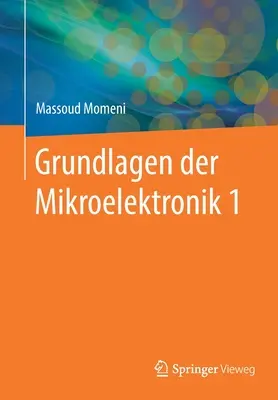 Massoud Momeni

Grundlagen der Mikroelektronik 1

Springer Vieweg